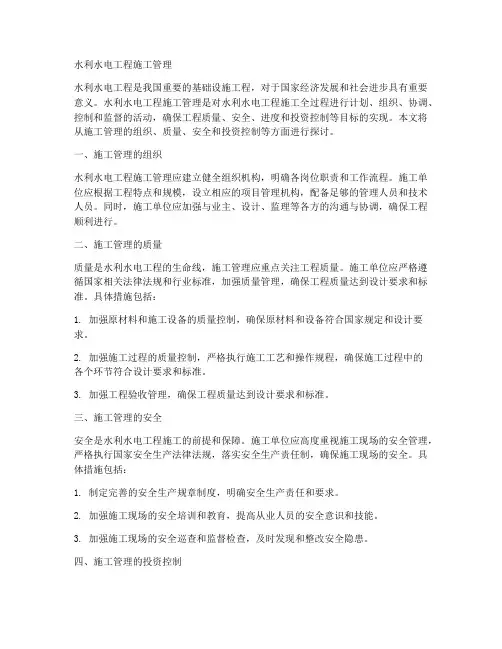 水利水电工程施工管理

水利水电工程是我国重要的基础设施工程，对于国家经济发展和社会进步具有重要意义。水利水电工程施工管理是对水利水电工程施工全过程进行计划、组织、协调、控制和监督的活动，确保工程质量、安全、进度和投资控制等目标的实现。本文将从施工管理的组织、质量、安全和投资控制等方面进行探讨。

一、施工管理的组织

水利水电工程施工管理应建立健全组织机构，明确各岗位职责和工作流程。施工单位应根据工程特点和规模，设立相应的项目管理机构，配备足够的管理人员和技术人员。同时，施工单位应加强与业主、设计、监理等各方的沟通与协调，确保工程顺利进行。

二、施工管理的质量

质量是水利水电工程的生命线，施工管理应重点关注工程质量。施工单位应严格遵循国家相关法律法规和行业标准，加强质量管理，确保工程质量达到设计要求和标准。具体措施包括：

1. 加强原材料和施工设备的质量控制，确保原材料和设备符合国家规定和设计要求。

2. 加强施工过程的质量控制，严格执行施工工艺和操作规程，确保施工过程中的各个环节符合设计要求和标准。

3. 加强工程验收管理，确保工程质量达到设计要求和标准。

三、施工管理的安全

安全是水利水电工程施工的前提和保障。施工单位应高度重视施工现场的安全管理，严格执行国家安全生产法律法规，落实安全生产责任制，确保施工现场的安全。具体措施包括：

1. 制定完善的安全生产规章制度，明确安全生产责任和要求。

2. 加强施工现场的安全培训和教育，提高从业人员的安全意识和技能。

3. 加强施工现场的安全巡查和监督检查，及时发现和整改安全隐患。

四、施工管理的投资控制